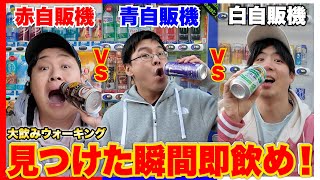 赤自販機

青自販機

白自販機

VS

VS

大飲みウォーキング

見つけた瞬間即飲め！